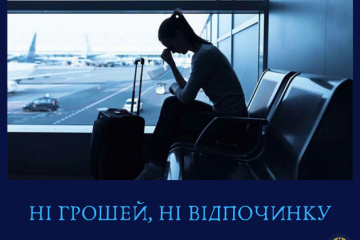 НІ ГРОШЕЙ, НІ ВІДПОЧИНКУ